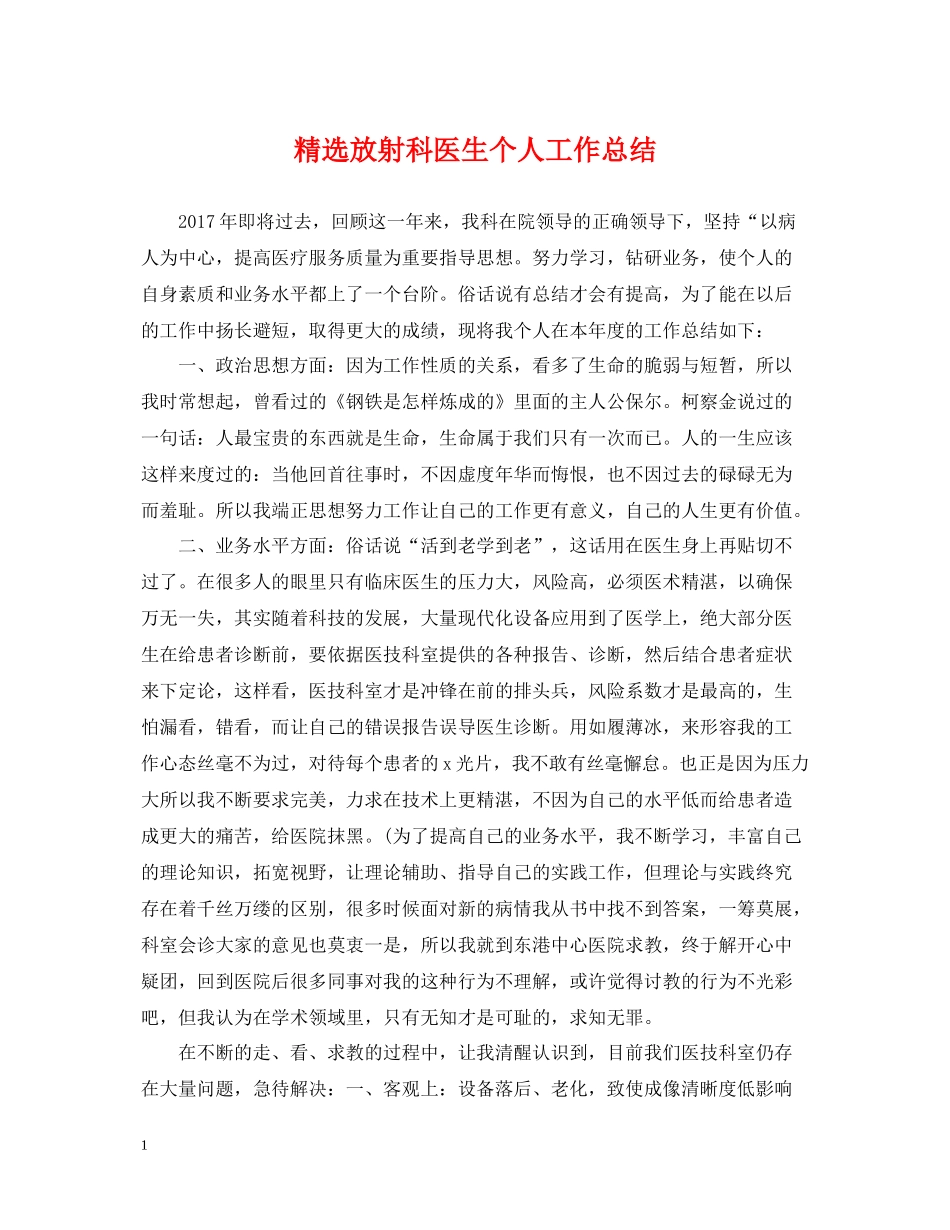 精选放射科医生个人工作总结

2017年即将过去，回顾这一年来，我科在院领导的正确领导下，坚持“以病人为中心，提高医疗服务质量为重要指导思想。努力学习，钻研业务，使个人的自身素质和业务水平都上了一个台阶。俗话说有总结才会有提高，为了能在以后的工作中扬长避短，取得更大的成绩，现将我个人在本年度的工作总结如下：

一、政治思想方面：因为工作性质的关系，看多了生命的脆弱与短暂，所以我时常想起，曾看过的《钢铁是怎样炼成的》里面的主人公保尔。柯察金说过的一句话：人最宝贵的东西就是生命，生命属于我们只有一次而已。人的一生应该这样来度过的：当他回首往事时，不因虚度年华而悔恨，也不因过去的碌碌无为而羞耻。所以我端正思想努力工作让自己的工作更有意义，自己的人生更有价值。

二、业务水平方面：俗话说“活到老学到老”，这话用在医生身上再贴切不过了。在很多人的眼里只有临床医生的压力大，风险高，必须医术精湛，以确保万无一失，其实随着科技的发展，大量现代化设备应用到了医学上，绝大部分医生在给患者诊断前，要依据医技科室提供的各种报告、诊断，然后结合患者症状来下定论，这样看，医技科室才是冲锋在前的排头兵，风险系数才是最高的，生怕漏看，错看，而让自己的错误报告误导医生诊断。用如履薄冰，来形容我的工作心态丝毫不为过，对待每个患者的x光片，我不敢有丝毫懈怠。也正是因为压力大所以我不断要求完美，力求在技术上更精湛，不因为自己的水平低而给患者造成更大的痛苦，给医院抹黑。(为了提高自己的业务水平，我不断学习，丰富自己的理论知识，拓宽视野，让理论辅助、指导自己的实践工作，但理论与实践终究存在着千丝万缕的区别，很多时候面对新的病情我从书中找不到答案，一筹莫展，科室会诊大家的意见也莫衷一是，所以我就到东港中心医院求教，终于解开心中疑团，回到医院后很多同事对我的这种行为不理解，或许觉得讨教的行为不光彩吧，但我认为在学术领域里，只有无知才是可耻的，求知无罪。

在不断的走、看、求教的过程中，让我清醒认识到，目前我们医技科室仍存在大量问题，急待解决：一、客观上：设备落后、老化，致使成像清晰度低影响

1